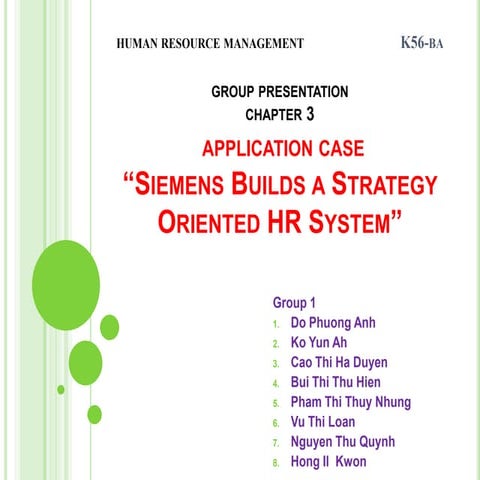 HUMAN RESOURCE MANAGEMENT

K56-BA

GROUP PRESENTATION
CHAPTER 3

APPLICATION CASE
"SIEMENS BUILDS A STRATEGY ORIENTED HR SYSTEM"

Group 1
1. Do Phuong Anh
2. Ko Yun Ah
3. Cao Thi Ha Duyen
4. Bui Thi Thu Hien
5. Pham Thi Thuy Nhung
6. Vu Thi Loan
7. Nguyen Thu Quynh
8. Hong Il Kwon